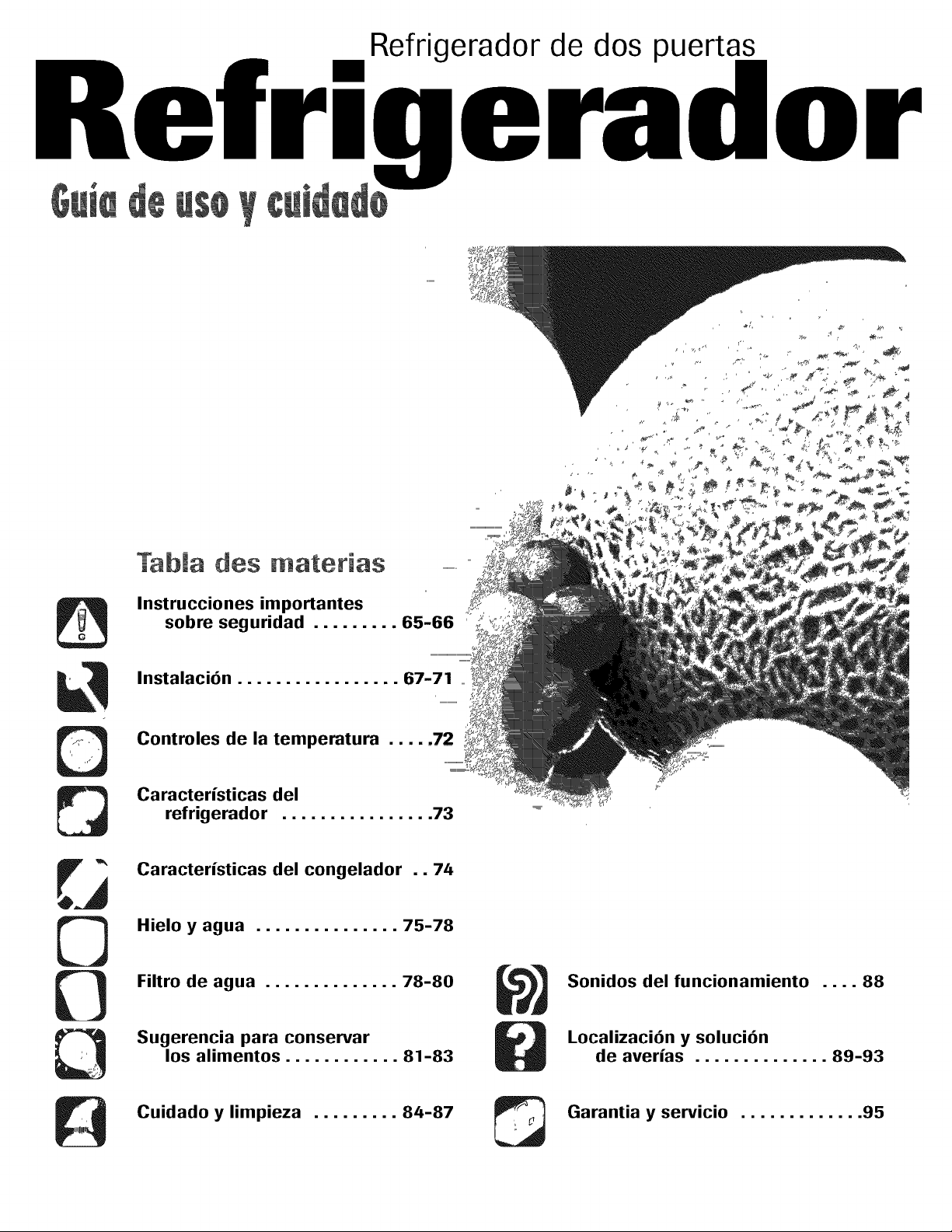 Refrigerador de dos puertas

Refrigerador

Guía de uso y cuidado

Tabla des materias

Instrucciones importantes sobre seguridad . . . . . . . . . 65-66

Instalación . . . . . . . . . . . . . . . . . 67-71

Controles de la temperatura . . . . .72

Características del refrigerador . . . . . . . . . . . . . . . .73

Características del congelador . . 74

Hielo y agua . . . . . . . . . . . . . . . 75-78

Filtro de agua . . . . . . . . . . . . . . 78-80

Sugerencia para conservar los alimentos . . . . . . . . . . . . 81-83

Cuidado y limpieza . . . . . . . . . 84-87

Sonidos del funcionamiento . . . . 88

Localización y solución de averías . . . . . . . . . . . . . . 89-93

Garantia y servicio . . . . . . . . . . . . .95